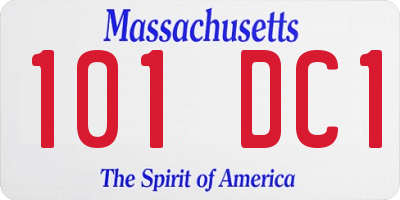 Massachusetts

101 DC1

The Spirit of America